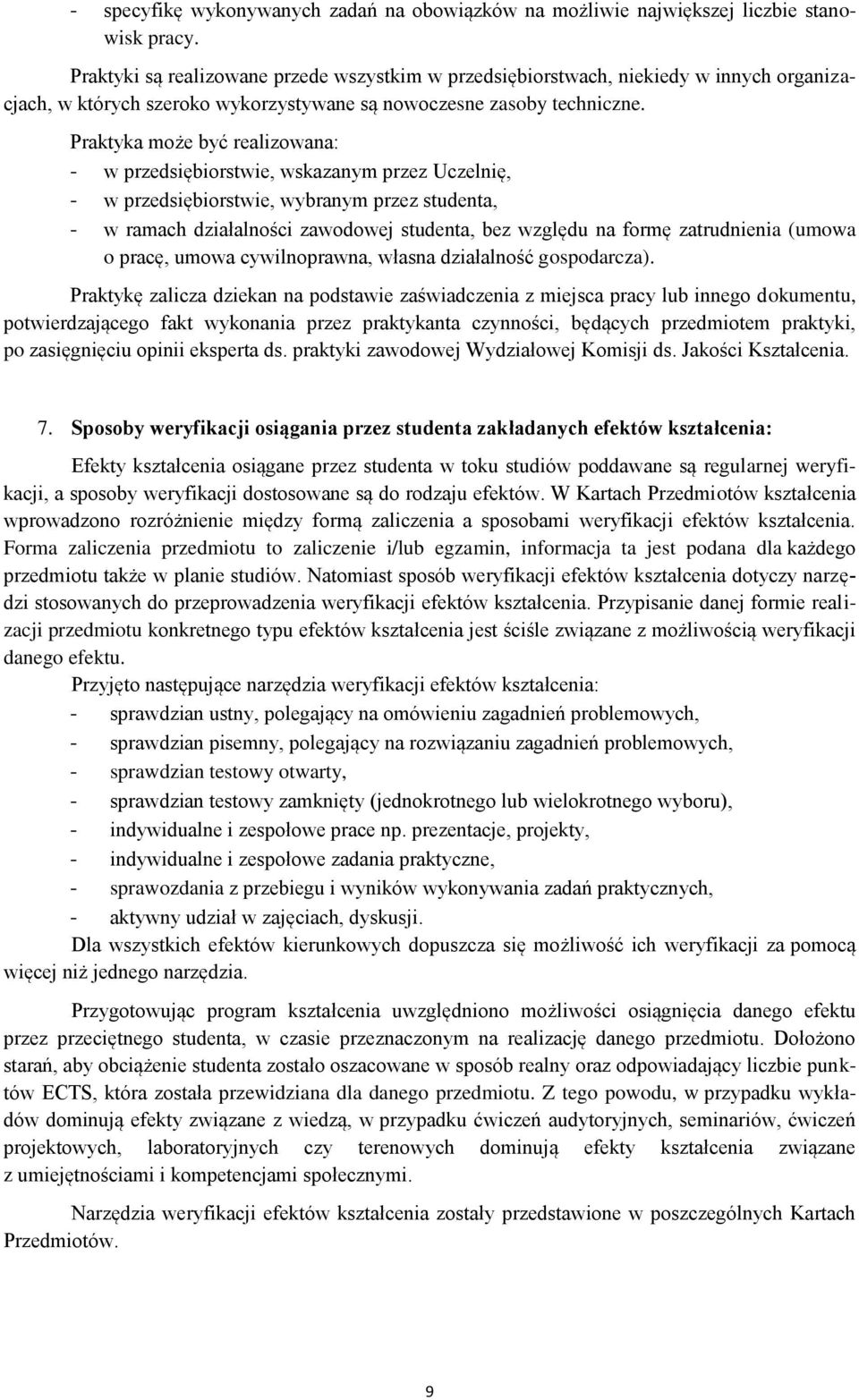 - specyfikę wykonywanych zadań na obowiązków na możliwie największej liczbie stanowisk pracy.

Praktyki są realizowane przede wszystkim w przedsiębiorstwach, niekiedy w innych organizacjach, w których szeroko wykorzystywane są nowoczesne zasoby techniczne.

Praktyka może być realizowana:
- w przedsiębiorstwie, wskazanym przez Uczelnię,
- w przedsiębiorstwie, wybranym przez studenta,
- w ramach działalności zawodowej studenta, bez względu na formę zatrudnienia (umowa o pracę, umowa cywilnoprawna, własna działalność gospodarcza).

Praktykę zalicza dziekan na podstawie zaświadczenia z miejsca pracy lub innego dokumentu, potwierdzającego fakt wykonania przez praktykanta czynności, będących przedmiotem praktyki, po zasięgnięciu opinii eksperta ds. praktyki zawodowej Wydziałowej Komisji ds. Jakości Kształcenia.

7. Sposoby weryfikacji osiągania przez studenta zakładanych efektów kształcenia:

Efekty kształcenia osiągane przez studenta w toku studiów poddawane są regularnej weryfikacji, a sposoby weryfikacji dostosowane są do rodzaju efektów. W Kartach Przedmiotów kształcenia wprowadzono rozróżnienie między formą zaliczenia a sposobami weryfikacji efektów kształcenia. Forma zaliczenia przedmiotu to zaliczenie i/lub egzamin, informacja ta jest podana dla każdego przedmiotu także w planie studiów. Natomiast sposób weryfikacji efektów kształcenia dotyczy narzędzi stosowanych do przeprowadzenia weryfikacji efektów kształcenia. Przypisanie danej formie realizacji przedmiotu konkretnego typu efektów kształcenia jest ściśle związane z możliwością weryfikacji danego efektu.

Przyjęto następujące narzędzia weryfikacji efektów kształcenia:
- sprawdzian ustny, polegający na omówieniu zagadnień problemowych,
- sprawdzian pisemny, polegający na rozwiązaniu zagadnień problemowych,
- sprawdzian testowy otwarty,
- sprawdzian testowy zamknięty (jednokrotnego lub wielokrotnego wyboru),
- indywidualne i zespołowe prace np. prezentacje, projekty,
- indywidualne i zespołowe zadania praktyczne,
- sprawozdania z przebiegu i wyników wykonywania zadań praktycznych,
- aktywny udział w zajęciach, dyskusji.

Dla wszystkich efektów kierunkowych dopuszcza się możliwość ich weryfikacji za pomocą więcej niż jednego narzędzia.

Przygotowując program kształcenia uwzględniono możliwości osiągnięcia danego efektu przez przeciętnego studenta, w czasie przeznaczonym na realizację danego przedmiotu. Dołożono starań, aby obciążenie studenta zostało oszacowane w sposób realny oraz odpowiadający liczbie punktów ECTS, która została przewidziana dla danego przedmiotu. Z tego powodu, w przypadku wykładów dominują efekty związane z wiedzą, w przypadku ćwiczeń audytoryjnych, seminariów, ćwiczeń projektowych, laboratoryjnych czy terenowych dominują efekty kształcenia związane z umiejętnościami i kompetencjami społecznymi.

Narzędzia weryfikacji efektów kształcenia zostały przedstawione w poszczególnych Kartach Przedmiotów.

9